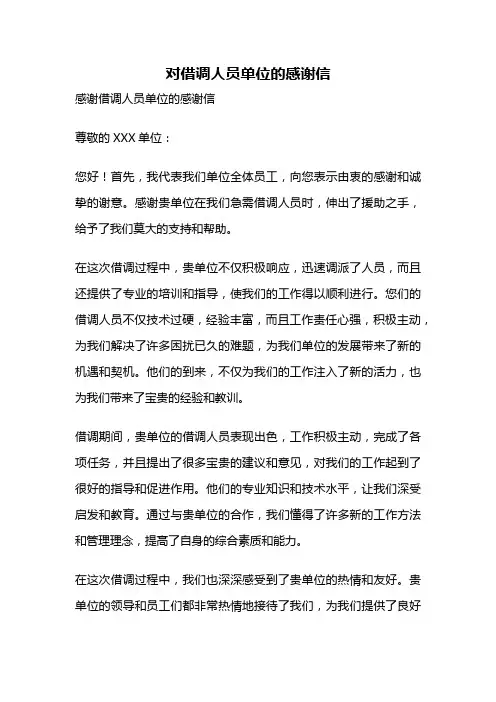 对借调人员单位的感谢信

感谢借调人员单位的感谢信

尊敬的 XXX 单位：

您好！首先，我代表我们单位全体员工，向您表示由衷的感谢和诚挚的谢意。感谢贵单位在我们急需借调人员时，伸出了援助之手，给予了我们莫大的支持和帮助。

在这次借调过程中，贵单位不仅积极响应，迅速调派了人员，而且还提供了专业的培训和指导，使我们的工作得以顺利进行。您们的借调人员不仅技术过硬，经验丰富，而且工作责任心强，积极主动，为我们解决了许多困扰已久的难题，为我们单位的发展带来了新的机遇和契机。他们的到来，不仅为我们的工作注入了新的活力，也为我们带来了宝贵的经验和教训。

借调期间，贵单位的借调人员表现出色，工作积极主动，完成了各项任务，并且提出了很多宝贵的建议和意见，对我们的工作起到了很好的指导和促进作用。他们的专业知识和技术水平，让我们深受启发和教育。通过与贵单位的合作，我们懂得了许多新的工作方法和管理理念，提高了自身的综合素质和能力。

在这次借调过程中，我们也深深感受到了贵单位的热情和友好。贵单位的领导和员工们都非常热情地接待了我们，为我们提供了良好